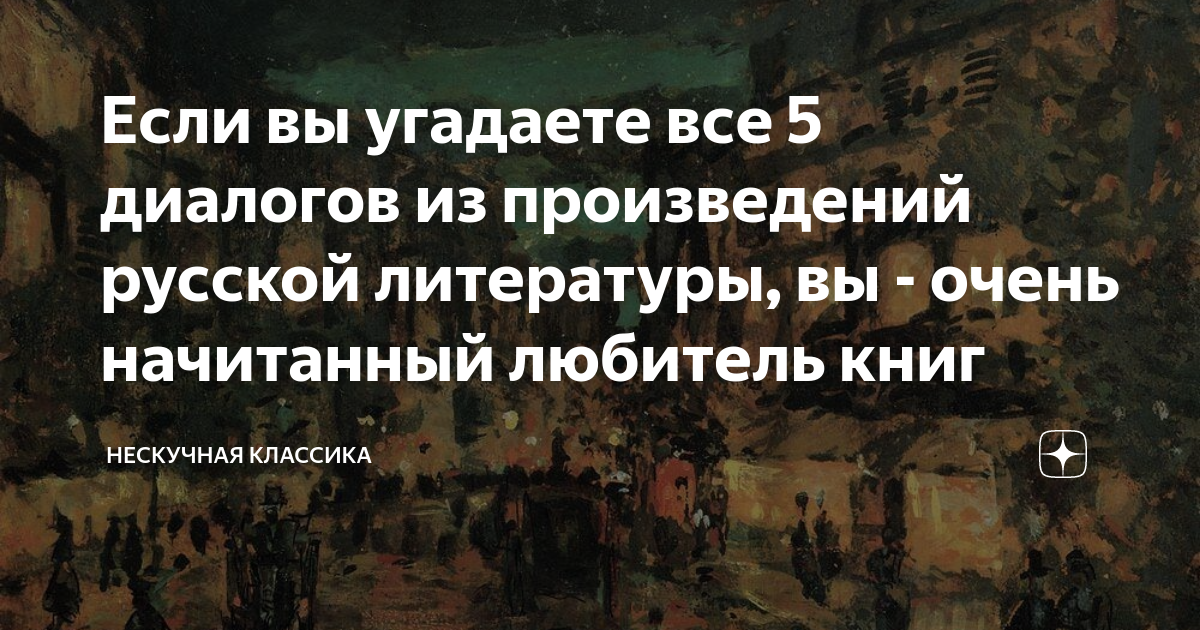 Если вы угадаете все 5 диалогов из произведений русской литературы, вы - очень начитанный любитель книг

НЕСКУЧНАЯ КЛАССИКА